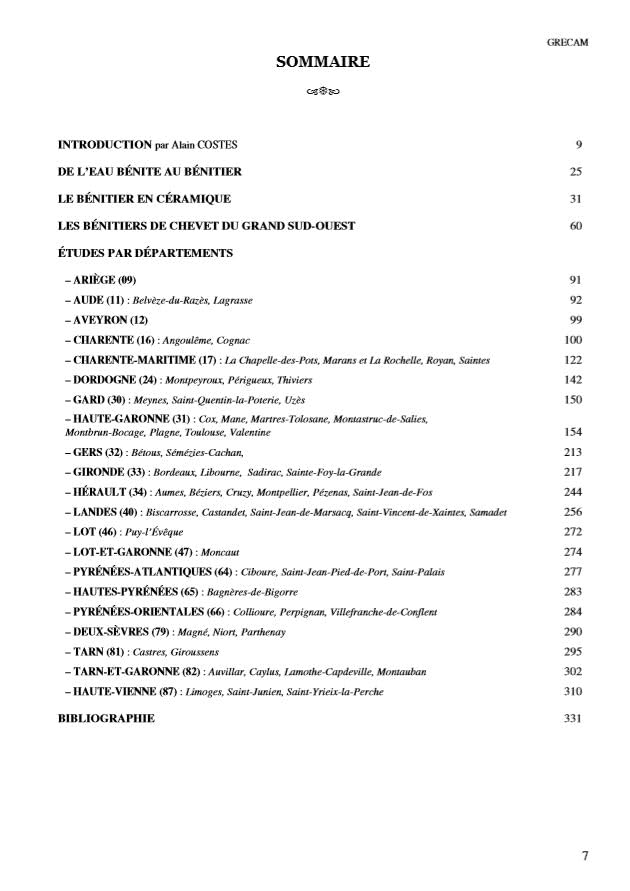 GRECAM

SOMMAIRE

INTRODUCTION par Alain COSTES 9

DE L'EAU BÉNITE AU BÉNITIER 25

LE BÉNITIER EN CÉRAMIQUE 31

LES BÉNITIERS DE CHEVET DU GRAND SUD-OUEST 60

ÉTUDES PAR DÉPARTEMENTS

– ARIÈGE (09) 91
– AUDE (11) : Belvèze-du-Razès, Lagrasse 92
– AVEYRON (12) 99
– CHARENTE (16) : Angoulême, Cognac 100
– CHARENTE-MARITIME (17) : La Chapelle-des-Pots, Marans et La Rochelle, Royan, Saintes 122
– DORDOGNE (24) : Montpeyroux, Périgueux, Thiviers 142
– GARD (30) : Meynes, Saint-Quentin-la-Poterie, Uzès 150
– HAUTE-GARONNE (31) : Cox, Mane, Martres-Tolosane, Montastruc-de-Salies, Montbrun-Bocage, Plagne, Toulouse, Valentine 154
– GERS (32) : Bétous, Sémézies-Cachan, 213
– GIRONDE (33) : Bordeaux, Libourne, Sadirac, Sainte-Foy-la-Grande 217
– HÉRAULT (34) : Aumes, Béziers, Cruzy, Montpellier, Pézenas, Saint-Jean-de-Fos 244
– LANDES (40) : Biscarrosse, Castandet, Saint-Jean-de-Marsacq, Saint-Vincent-de-Xaintes, Samadet 256
– LOT (46) : Puy-l'Évêque 272
– LOT-ET-GARONNE (47) : Moncaut 274
– PYRÉNÉES-ATLANTIQUES (64) : Ciboure, Saint-Jean-Pied-de-Port, Saint-Palais 277
– HAUTES-PYRÉNÉES (65) : Bagnères-de-Bigorre 283
– PYRÉNÉES-ORIENTALES (66) : Collioure, Perpignan, Villefranche-de-Conflent 284
– DEUX-SÈVRES (79) : Magné, Niort, Parthenay 290
– TARN (81) : Castres, Giroussens 295
– TARN-ET-GARONNE (82) : Auvillar, Caylus, Lamothe-Capdeville, Montauban 302
– HAUTE-VIENNE (87) : Limoges, Saint-Junien, Saint-Yrieix-la-Perche 310

BIBLIOGRAPHIE 331

7